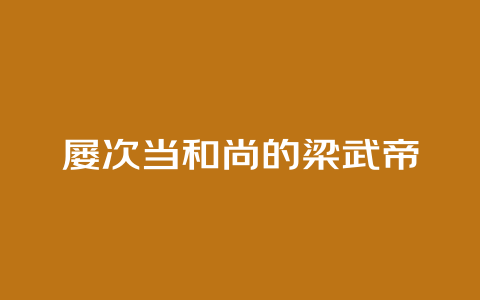 屡次当和尚的梁武帝